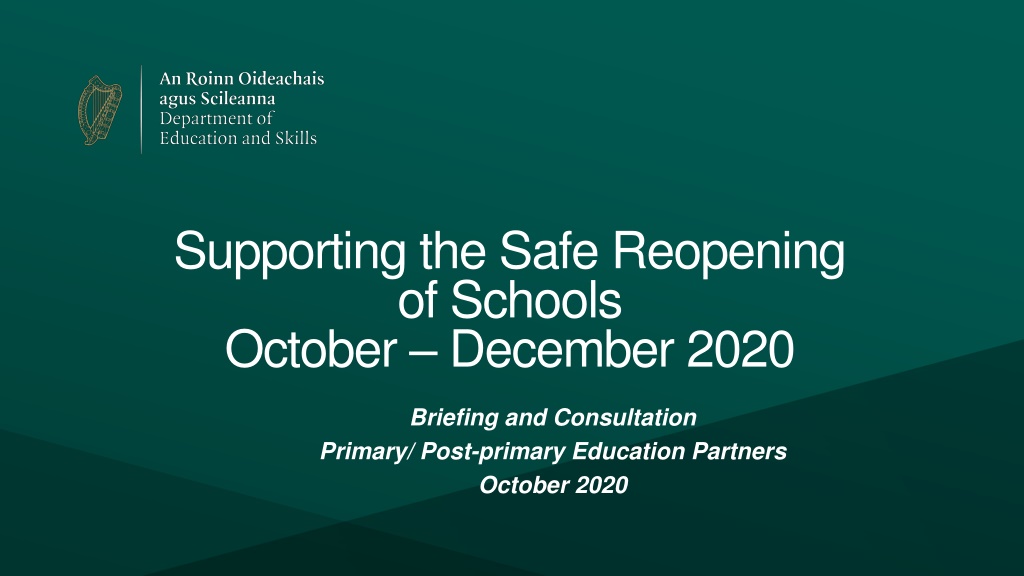 An Roinn Oideachais agus Scileanna
Department of Education and Skills

Supporting the Safe Reopening of Schools
October – December 2020

Briefing and Consultation
Primary/ Post-primary Education Partners
October 2020